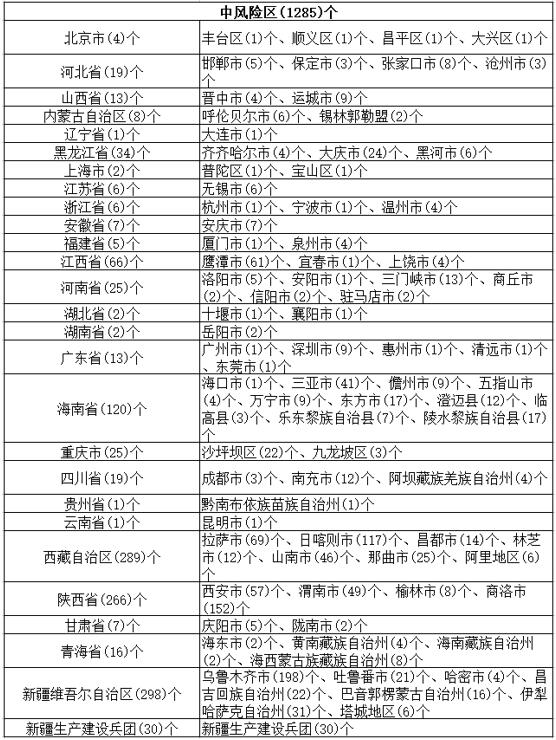 | 中风险区(1285)个 | |
|---|---|
| 北京市(4)个 | 丰台区(1)个、顺义区(1)个、昌平区(1)个、大兴区(1)个 |
| 河北省(19)个 | 邯郸市(5)个、保定市(3)个、张家口市(8)个、沧州市(3)个 |
| 山西省(13)个 | 晋中市(4)个、运城市(9)个 |
| 内蒙古自治区(8)个 | 呼伦贝尔市(6)个、锡林郭勒盟(2)个 |
| 辽宁省(1)个 | 大连市(1)个 |
| 黑龙江省(34)个 | 齐齐哈尔市(4)个、大庆市(24)个、黑河市(6)个 |
| 上海市(2)个 | 普陀区(1)个、宝山区(1)个 |
| 江苏省(6)个 | 无锡市(6)个 |
| 浙江省(6)个 | 杭州市(1)个、宁波市(1)个、温州市(4)个 |
| 安徽省(7)个 | 安庆市(7)个 |
| 福建省(5)个 | 厦门市(1)个、泉州市(4)个 |
| 江西省(66)个 | 鹰潭市(61)个、宜春市(1)个、上饶市(4)个 |
| 河南省(25)个 | 洛阳市(5)个、安阳市(1)个、三门峡市(13)个、商丘市(2)个、信阳市(2)个、驻马店市(2)个 |
| 湖北省(2)个 | 十堰市(1)个、襄阳市(1)个 |
| 湖南省(2)个 | 岳阳市(2)个 |
| 广东省(13)个 | 广州市(1)个、深圳市(9)个、惠州市(1)个、清远市(1)个、东莞市(1)个 |
| 海南省(120)个 | 海口市(1)个、三亚市(41)个、儋州市(9)个、五指山市(4)个、万宁市(9)个、东方市(17)个、澄迈县(12)个、临高县(3)个、乐东黎族自治县(7)个、陵水黎族自治县(17)个 |
| 重庆市(25)个 | 沙坪坝区(22)个、九龙坡区(3)个 |
| 四川省(19)个 | 成都市(3)个、南充市(12)个、阿坝藏族羌族自治州(4)个 |
| 贵州省(1)个 | 黔南布依族苗族自治州(1)个 |
| 云南省(1)个 | 昆明市(1)个 |
| 西藏自治区(289)个 | 拉萨市(69)个、日喀则市(117)个、昌都市(14)个、林芝市(12)个、山南市(46)个、那曲市(25)个、阿里地区(6)个 |
| 陕西省(266)个 | 西安市(57)个、渭南市(49)个、榆林市(8)个、商洛市(152)个 |
| 甘肃省(7)个 | 庆阳市(5)个、陇南市(2)个 |
| 青海省(16)个 | 海东市(2)个、黄南藏族自治州(4)个、海南藏族自治州(2)个、海西蒙古族藏族自治州(8)个 |
| 新疆维吾尔自治区(298)个 | 乌鲁木齐市(198)个、吐鲁番市(21)个、哈密市(4)个、昌吉回族自治州(22)个、巴音郭楞蒙古自治州(16)个、伊犁哈萨克自治州(31)个、塔城地区(6)个 |
| 新疆生产建设兵团(30)个 | 新疆生产建设兵团(30)个 |